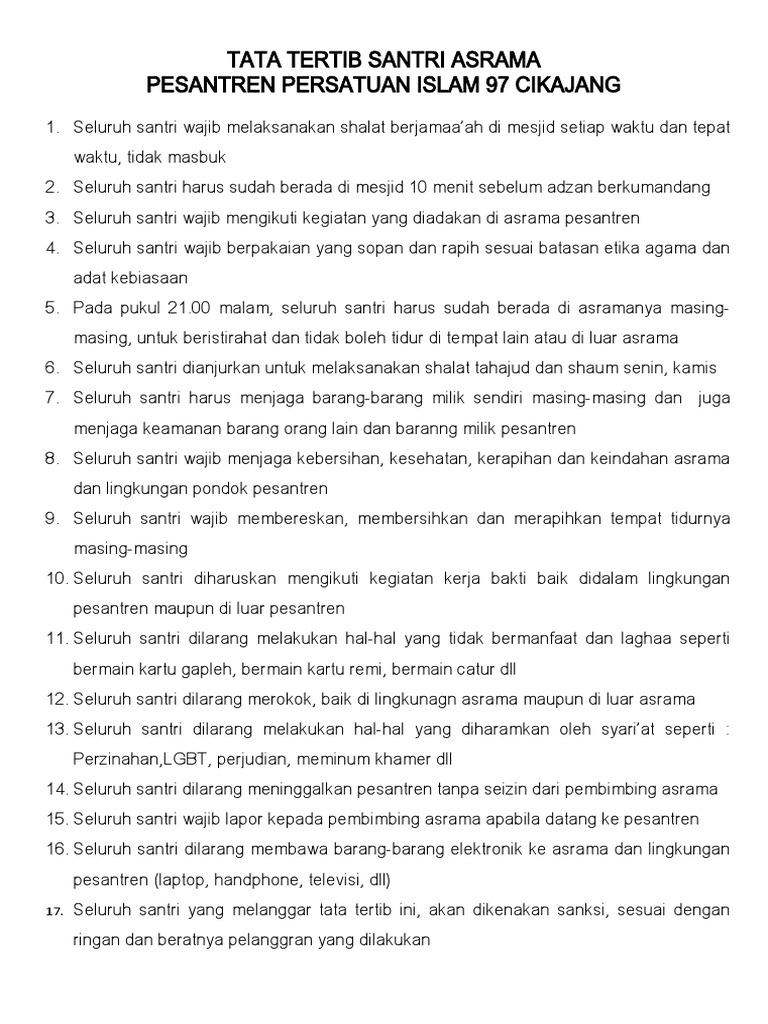 TATA TERTIB SANTRI ASRAMA
PESANTREN PERSATUAN ISLAM 97 CIKAJANG

1. Seluruh santri wajib melaksanakan shalat berjamaa'ah di mesjid setiap waktu dan tepat waktu, tidak masbuk
2. Seluruh santri harus sudah berada di mesjid 10 menit sebelum adzan berkumandang
3. Seluruh santri wajib mengikuti kegiatan yang diadakan di asrama pesantren
4. Seluruh santri wajib berpakaian yang sopan dan rapih sesuai batasan etika agama dan adat kebiasaan
5. Pada pukul 21.00 malam, seluruh santri harus sudah berada di asramanya masing-masing, untuk beristirahat dan tidak boleh tidur di tempat lain atau di luar asrama
6. Seluruh santri dianjurkan untuk melaksanakan shalat tahajud dan shaum senin, kamis
7. Seluruh santri harus menjaga barang-barang milik sendiri masing-masing dan juga menjaga keamanan barang orang lain dan baranng milik pesantren
8. Seluruh santri wajib menjaga kebersihan, kesehatan, kerapihan dan keindahan asrama dan lingkungan pondok pesantren
9. Seluruh santri wajib membereskan, membersihkan dan merapihkan tempat tidurnya masing-masing
10. Seluruh santri diharuskan mengikuti kegiatan kerja bakti baik didalam lingkungan pesantren maupun di luar pesantren
11. Seluruh santri dilarang melakukan hal-hal yang tidak bermanfaat dan laghaa seperti bermain kartu gapleh, bermain kartu remi, bermain catur dll
12. Seluruh santri dilarang merokok, baik di lingkunagn asrama maupun di luar asrama
13. Seluruh santri dilarang melakukan hal-hal yang diharamkan oleh syari'at seperti : Perzinahan,LGBT, perjudian, meminum khamer dll
14. Seluruh santri dilarang meninggalkan pesantren tanpa seizin dari pembimbing asrama
15. Seluruh santri wajib lapor kepada pembimbing asrama apabila datang ke pesantren
16. Seluruh santri dilarang membawa barang-barang elektronik ke asrama dan lingkungan pesantren (laptop, handphone, televisi, dll)
17. Seluruh santri yang melanggar tata tertib ini, akan dikenakan sanksi, sesuai dengan ringan dan beratnya pelanggran yang dilakukan